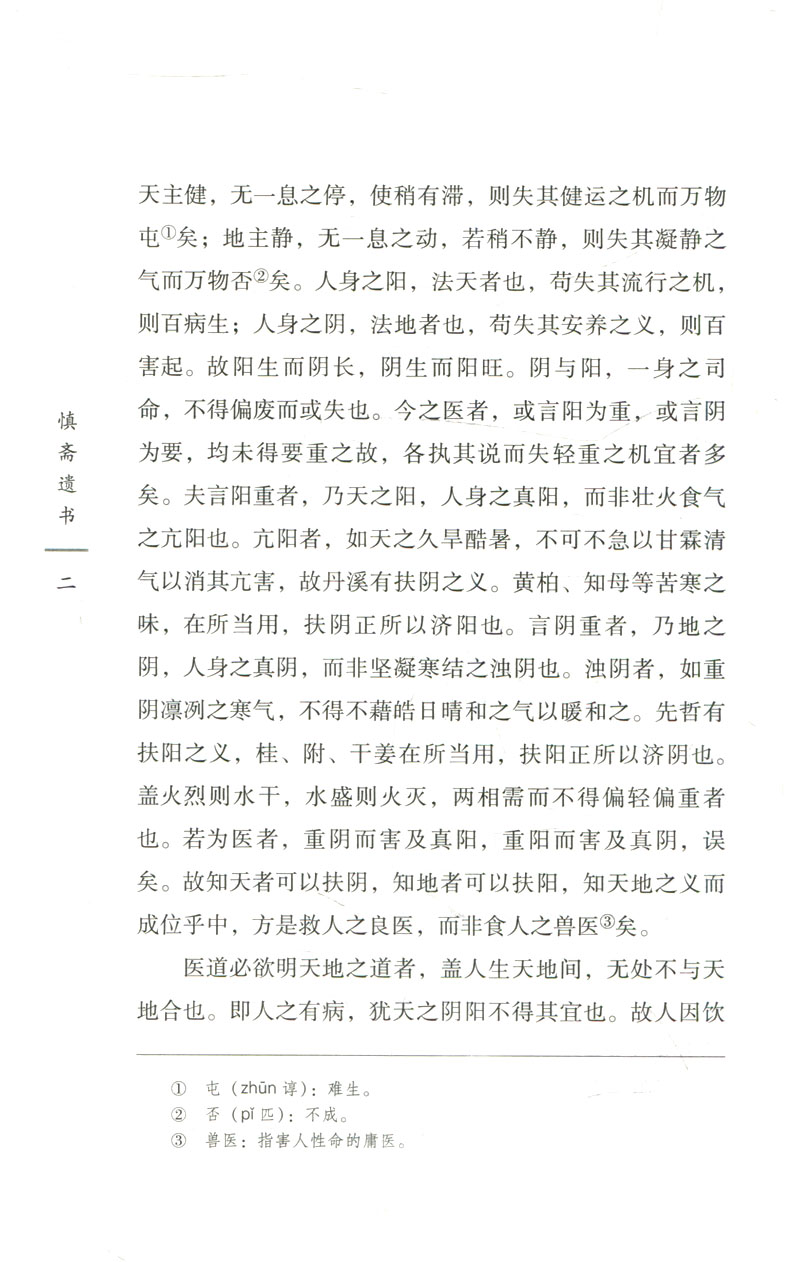 天主健，无一息之停，使稍有滞，则失其健运之机而万物屯①矣；地主静，无一息之动，若稍不静，则失其凝静之气而万物否②矣。人身之阳，法天者也，苟失其流行之机，则百病生；人身之阴，法地者也，苟失其安养之义，则百害起。故阳生而阴长，阴生而阳旺。阴与阳，一身之司命，不得偏废而或失也。今之医者，或言阳为重，或言阴为要，均未得要重之故，各执其说而失轻重之机宜者多矣。夫言阳重者，乃天之阳，人身之真阳，而非壮火食气之亢阳也。亢阳者，如天之久旱酷暑，不可不急以甘霖清气以消其亢害，故丹溪有扶阴之义。黄柏、知母等苦寒之味，在所当用，扶阴正所以济阳也。言阴重者，乃地之阴，人身之真阴，而非坚凝寒结之浊阴也。浊阴者，如重阴凛冽之寒气，不得不藉皓日晴和之气以暖和之。先哲有扶阳之义，桂、附、干姜在所当用，扶阳正所以济阴也。盖火烈则水干，水盛则火灭，两相需而不得偏轻偏重者也。若为医者，重阴而害及真阳，重阳而害及真阴，误矣。故知天者可以扶阴，知地者可以扶阳，知天地之义而成位乎中，方是救人之良医，而非食人之兽医③矣。

医道必欲明天地之道者，盖人生天地间，无处不与天地合也。即人之有病，犹天之阴阳不得其宜也。故人因饮

慎斋遗书

二

① 屯（zhūn 谆）：难生。
② 否（pǐ 匹）：不成。
③ 兽医：指害人性命的庸医。